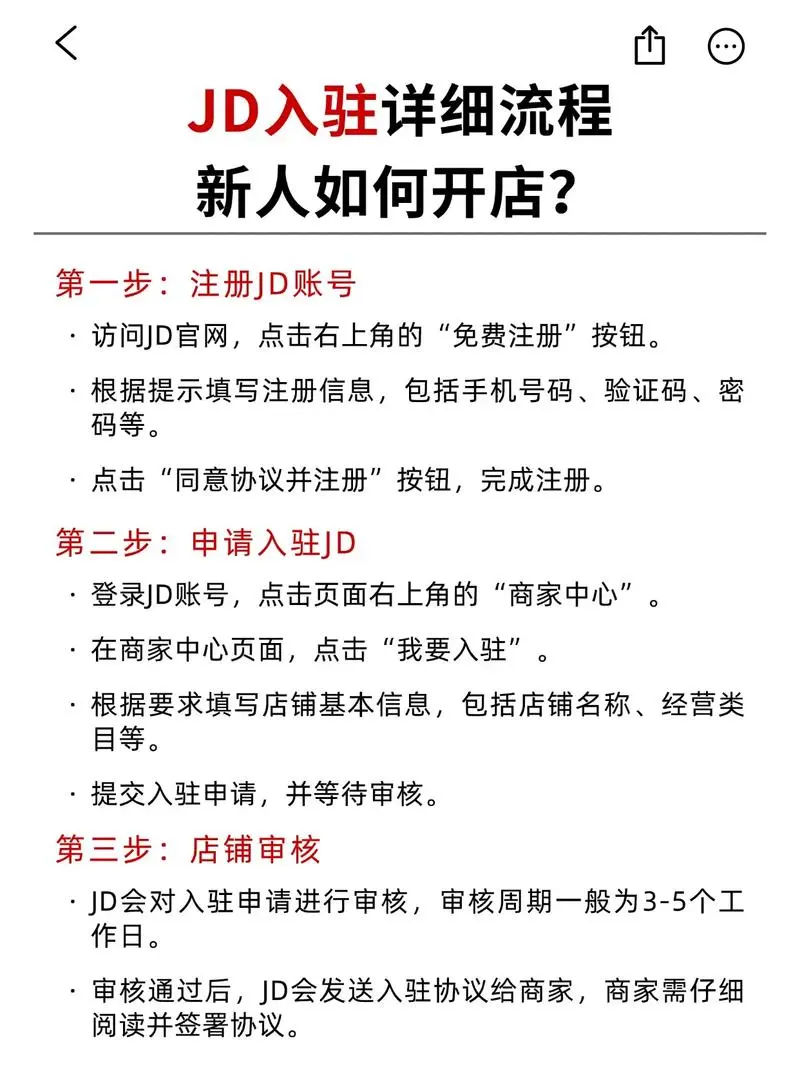 JD入驻详细流程
新人如何开店？

第一步：注册JD账号

· 访问JD官网，点击右上角的“免费注册”按钮。

· 根据提示填写注册信息，包括手机号码、验证码、密码等。

· 点击“同意协议并注册”按钮，完成注册。

第二步：申请入驻JD

· 登录JD账号，点击页面右上角的“商家中心”。

· 在商家中心页面，点击“我要入驻”。

· 根据要求填写店铺基本信息，包括店铺名称、经营类目等。

· 提交入驻申请，并等待审核。

第三步：店铺审核

· JD会对入驻申请进行审核，审核周期一般为3-5个工作日。

· 审核通过后，JD会发送入驻协议给商家，商家需仔细阅读并签署协议。